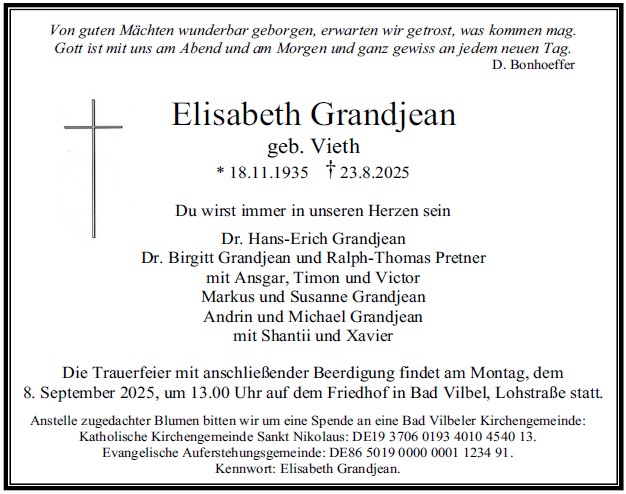 Von guten Mächten wunderbar geborgen, erwarten wir getrost, was kommen mag. Gott ist mit uns am Abend und am Morgen und ganz gewiss an jedem neuen Tag.
D. Bonhoeffer

Elisabeth Grandjean
geb. Vieth
* 18.11.1935 † 23.8.2025

Du wirst immer in unseren Herzen sein

Dr. Hans-Erich Grandjean
Dr. Birgitt Grandjean und Ralph-Thomas Pretner
mit Ansgar, Timon und Victor
Markus und Susanne Grandjean
Andrin und Michael Grandjean
mit Shantii und Xavier

Die Trauerfeier mit anschließender Beerdigung findet am Montag, dem 8. September 2025, um 13.00 Uhr auf dem Friedhof in Bad Vilbel, Lohstraße statt.

Anstelle zugedachter Blumen bitten wir um eine Spende an eine Bad Vilbeler Kirchengemeinde:
Katholische Kirchengemeinde Sankt Nikolaus: DE19 3706 0193 4010 4540 13.
Evangelische Auferstehungsgemeinde: DE86 5019 0000 0001 1234 91.
Kennwort: Elisabeth Grandjean.